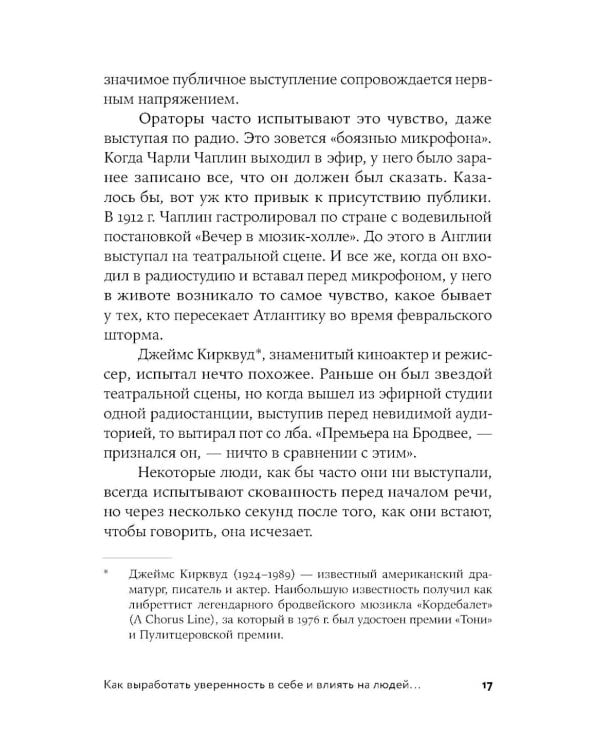 значимое публичное выступление сопровождается нервным напряжением.

Ораторы часто испытывают это чувство, даже выступая по радио. Это зовется «боязнью микрофона». Когда Чарли Чаплин выходил в эфир, у него было заранее записано все, что он должен был сказать. Казалось бы, вот уж кто привык к присутствию публики. В 1912 г. Чаплин гастролировал по стране с водевильной постановкой «Вечер в мюзик-холле». До этого в Англии выступал на театральной сцене. И все же, когда он входил в радиостудию и вставал перед микрофоном, у него в животе возникало то самое чувство, какое бывает у тех, кто пересекает Атлантику во время февральского шторма.

Джеймс Кирквуд*, знаменитый киноактер и режиссер, испытал нечто похожее. Раньше он был звездой театральной сцены, но когда вышел из эфирной студии одной радиостанции, выступив перед невидимой аудиторией, то вытирал пот со лба. «Премьера на Бродвее, — признался он, — ничто в сравнении с этим».

Некоторые люди, как бы часто они ни выступали, всегда испытывают скованность перед началом речи, но через несколько секунд после того, как они встают, чтобы говорить, она исчезает.

* Джеймс Кирквуд (1924–1989) — известный американский драматург, писатель и актер. Наибольшую известность получил как либреттист легендарного бродвейского мюзикла «Кордебалет» (A Chorus Line), за который в 1976 г. был удостоен премии «Тони» и Пулитцеровской премии.

Как выработать уверенность в себе и влиять на людей… 17